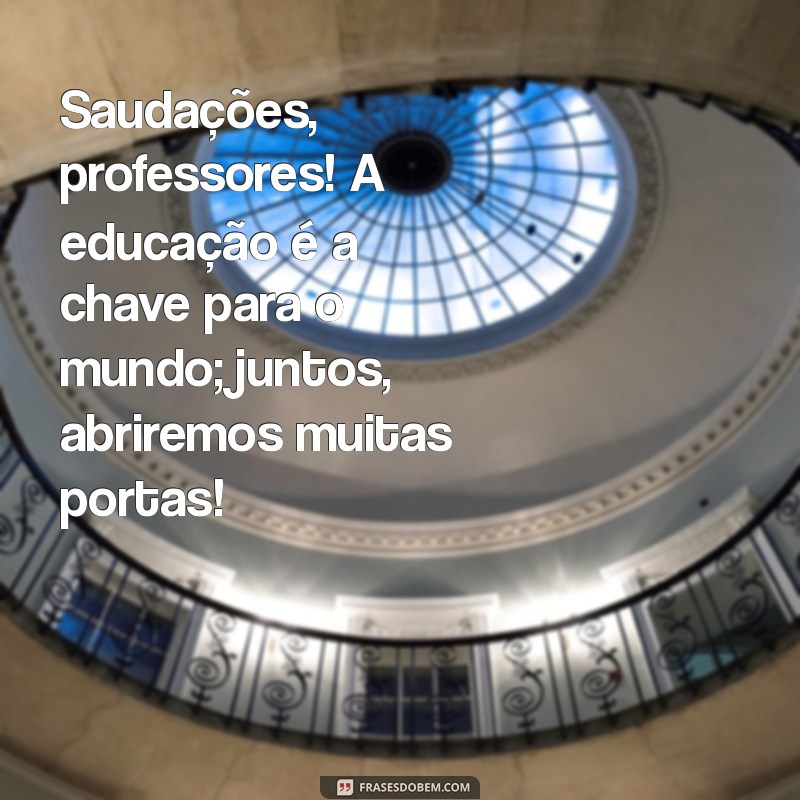 Saudações, professores! A educação é a chave para o mundo; juntos, abriremos muitas portas!

FRASESDOBEM.COM